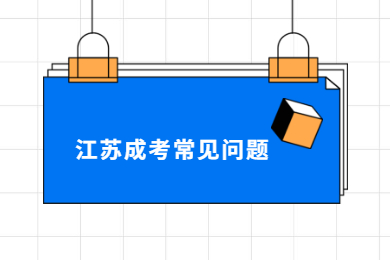 江苏成考常见问题